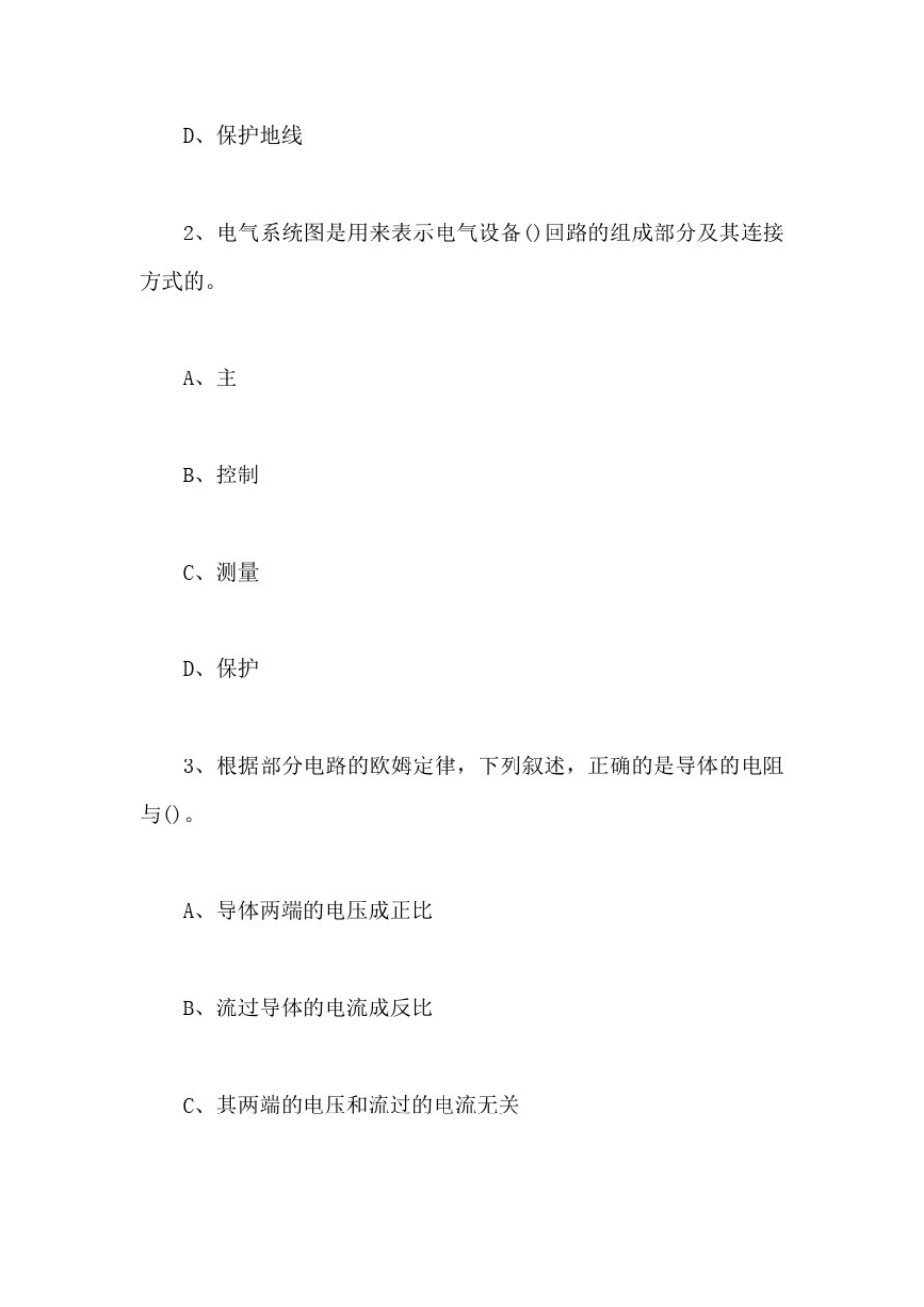 D、保护地线

2、电气系统图是用来表示电气设备()回路的组成部分及其连接方式的。

A、主

B、控制

C、测量

D、保护

3、根据部分电路的欧姆定律，下列叙述，正确的是导体的电阻与()。

A、导体两端的电压成正比

B、流过导体的电流成反比

C、其两端的电压和流过的电流无关